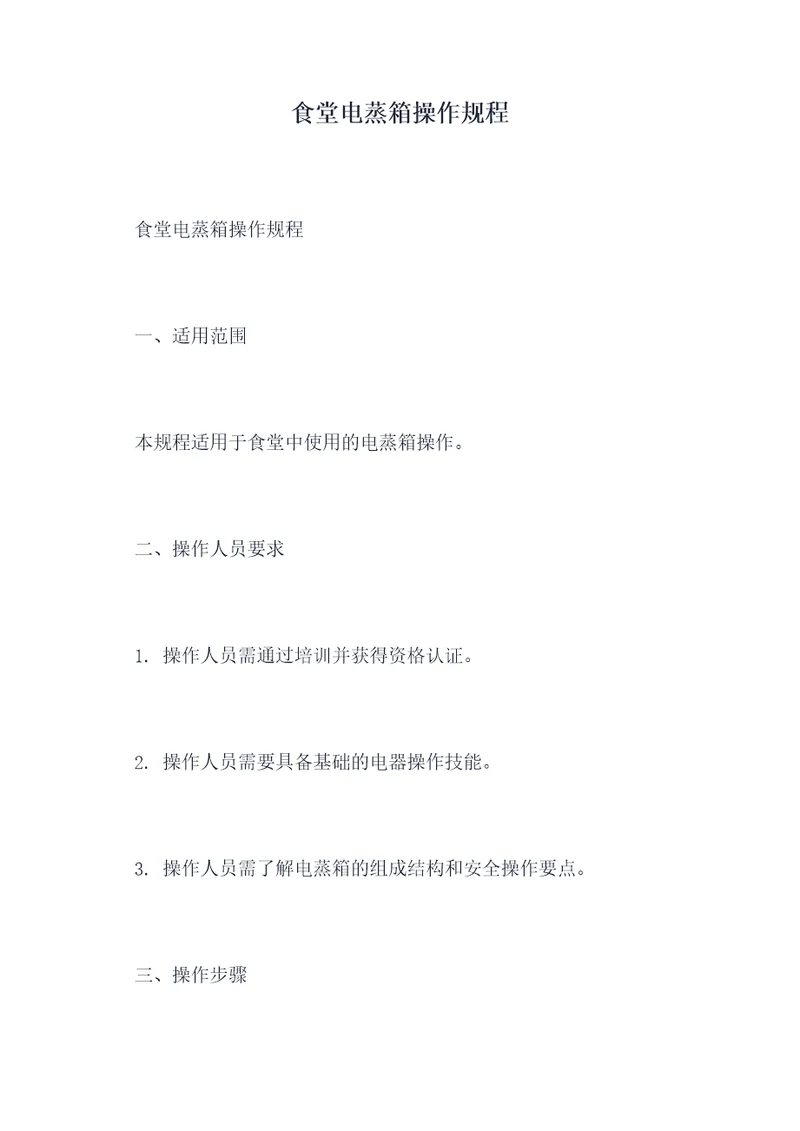 食堂电蒸箱操作规程

食堂电蒸箱操作规程

一、适用范围

本规程适用于食堂中使用的电蒸箱操作。

二、操作人员要求

1. 操作人员需通过培训并获得资格认证。

2. 操作人员需要具备基础的电器操作技能。

3. 操作人员需了解电蒸箱的组成结构和安全操作要点。

三、操作步骤